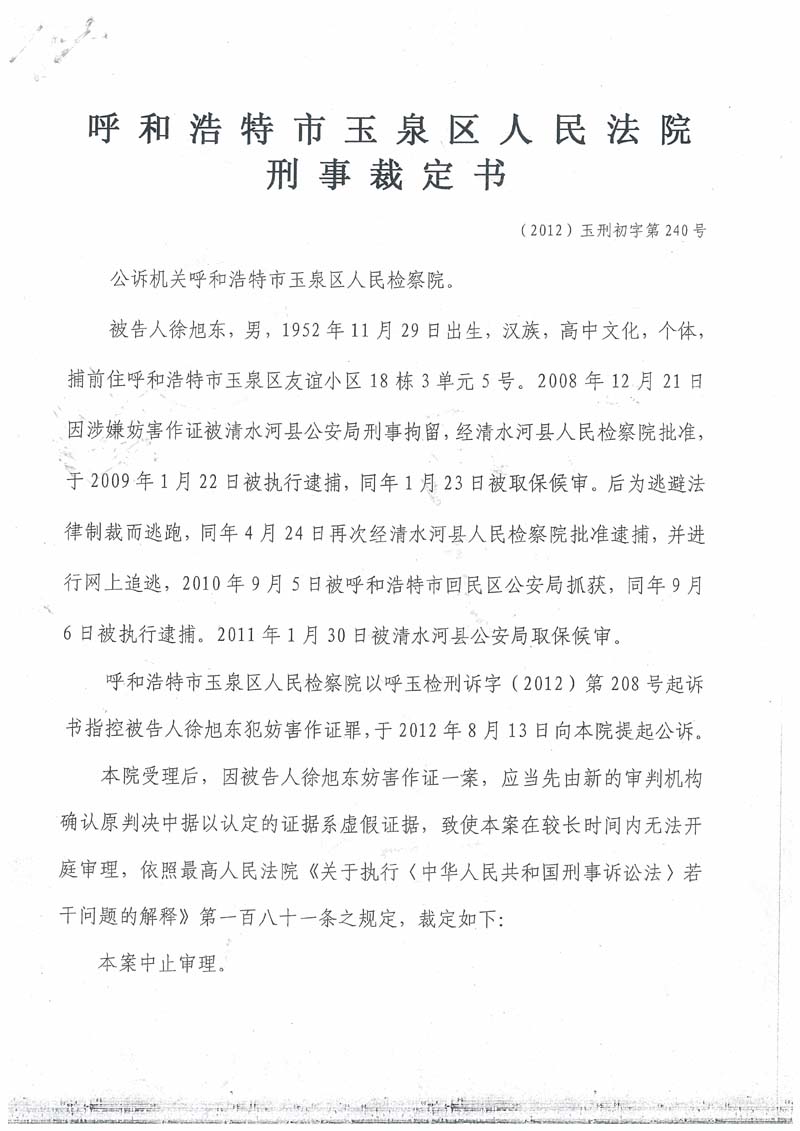 呼和浩特市玉泉区人民法院
刑事裁定书

（2012）玉刑初字第240号

公诉机关呼和浩特市玉泉区人民检察院。

被告人徐旭东，男，1952年11月29日出生，汉族，高中文化，个体，捕前住呼和浩特市玉泉区友谊小区18栋3单元5号。2008年12月21日因涉嫌妨害作证被清水河县公安局刑事拘留，经清水河县人民检察院批准，于2009年1月22日被执行逮捕，同年1月23日被取保候审。后为逃避法律制裁而逃跑，同年4月24日再次经清水河县人民检察院批准逮捕，并进行网上追逃，2010年9月5日被呼和浩特市回民区公安局抓获，同年9月6日被执行逮捕。2011年1月30日被清水河县公安局取保候审。

呼和浩特市玉泉区人民检察院以呼玉检刑诉字（2012）第208号起诉书指控被告人徐旭东犯妨害作证罪，于2012年8月13日向本院提起公诉。

本院受理后，因被告人徐旭东妨害作证一案，应当先由新的审判机构确认原判决中据以认定的证据系虚假证据，致使本案在较长时间内无法开庭审理，依照最高人民法院《关于执行〈中华人民共和国刑事诉讼法〉若干问题的解释》第一百八十一条之规定，裁定如下：

本案中止审理。